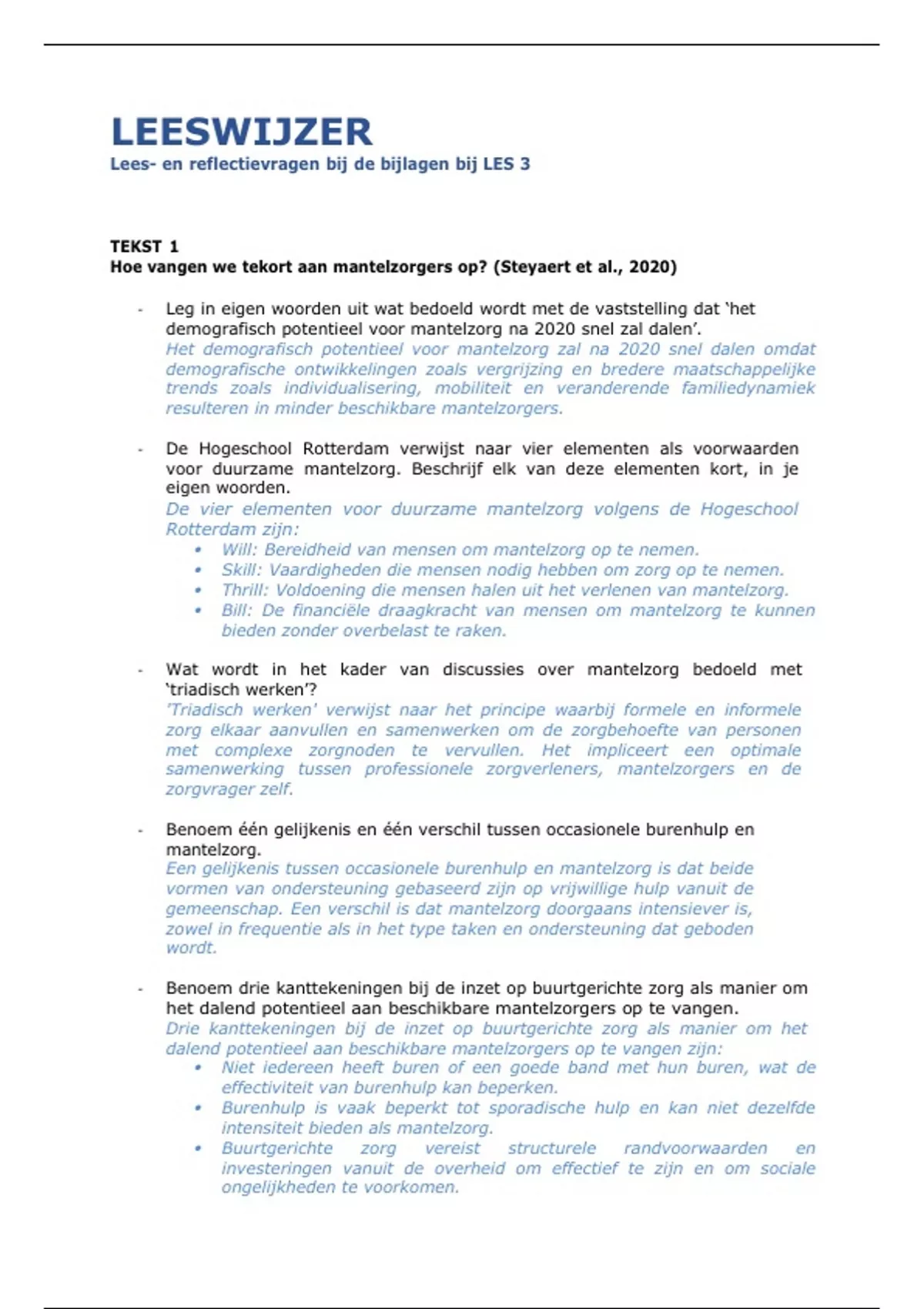 LEESWIJZER
Lees- en reflectievragen bij de bijlagen bij LES 3

TEKST 1
Hoe vangen we tekort aan mantelzorgers op? (Steyaert et al., 2020)

- Leg in eigen woorden uit wat bedoeld wordt met de vaststelling dat 'het demografisch potentieel voor mantelzorg na 2020 snel zal dalen'.
Het demografisch potentieel voor mantelzorg zal na 2020 snel dalen omdat demografische ontwikkelingen zoals vergrijzing en bredere maatschappelijke trends zoals individualisering, mobiliteit en veranderende familiedynamiek resulteren in minder beschikbare mantelzorgers.

- De Hogeschool Rotterdam verwijst naar vier elementen als voorwaarden voor duurzame mantelzorg. Beschrijf elk van deze elementen kort, in je eigen woorden.
De vier elementen voor duurzame mantelzorg volgens de Hogeschool Rotterdam zijn:
• Will: Bereidheid van mensen om mantelzorg op te nemen.
• Skill: Vaardigheden die mensen nodig hebben om zorg op te nemen.
• Thrill: Voldoening die mensen halen uit het verlenen van mantelzorg.
• Bill: De financiële draagkracht van mensen om mantelzorg te kunnen bieden zonder overbelast te raken.

- Wat wordt in het kader van discussies over mantelzorg bedoeld met 'triadisch werken'?
'Triadisch werken' verwijst naar het principe waarbij formele en informele zorg elkaar aanvullen en samenwerken om de zorgbehoefte van personen met complexe zorgnoden te vervullen. Het impliceert een optimale samenwerking tussen professionele zorgverleners, mantelzorgers en de zorgvrager zelf.

- Benoem één gelijkenis en één verschil tussen occasionele burenhulp en mantelzorg.
Een gelijkenis tussen occasionele burenhulp en mantelzorg is dat beide vormen van ondersteuning gebaseerd zijn op vrijwillige hulp vanuit de gemeenschap. Een verschil is dat mantelzorg doorgaans intensiever is, zowel in frequentie als in het type taken en ondersteuning dat geboden wordt.

- Benoem drie kanttekeningen bij de inzet op buurtgerichte zorg als manier om het dalend potentieel aan beschikbare mantelzorgers op te vangen.
Drie kanttekeningen bij de inzet op buurtgerichte zorg als manier om het dalend potentieel aan beschikbare mantelzorgers op te vangen zijn:
• Niet iedereen heeft buren of een goede band met hun buren, wat de effectiviteit van burenhulp kan beperken.
• Burenhulp is vaak beperkt tot sporadische hulp en kan niet dezelfde intensiteit bieden als mantelzorg.
• Buurtgerichte zorg vereist structurele randvoorwaarden en investeringen vanuit de overheid om effectief te zijn en om sociale ongelijkheden te voorkomen.